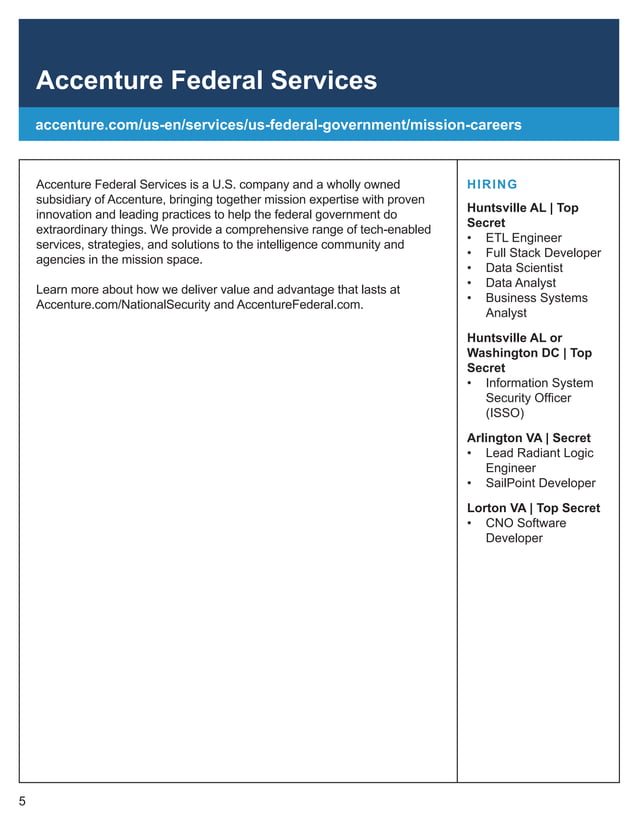 Accenture Federal Services

accenture.com/us-en/services/us-federal-government/mission-careers

Accenture Federal Services is a U.S. company and a wholly owned subsidiary of Accenture, bringing together mission expertise with proven innovation and leading practices to help the federal government do extraordinary things. We provide a comprehensive range of tech-enabled services, strategies, and solutions to the intelligence community and agencies in the mission space.

Learn more about how we deliver value and advantage that lasts at Accenture.com/NationalSecurity and AccentureFederal.com.

HIRING

Huntsville AL | Top Secret
• ETL Engineer
• Full Stack Developer
• Data Scientist
• Data Analyst
• Business Systems Analyst

Huntsville AL or Washington DC | Top Secret
• Information System Security Officer (ISSO)

Arlington VA | Secret
• Lead Radiant Logic Engineer
• SailPoint Developer

Lorton VA | Top Secret
• CNO Software Developer

5